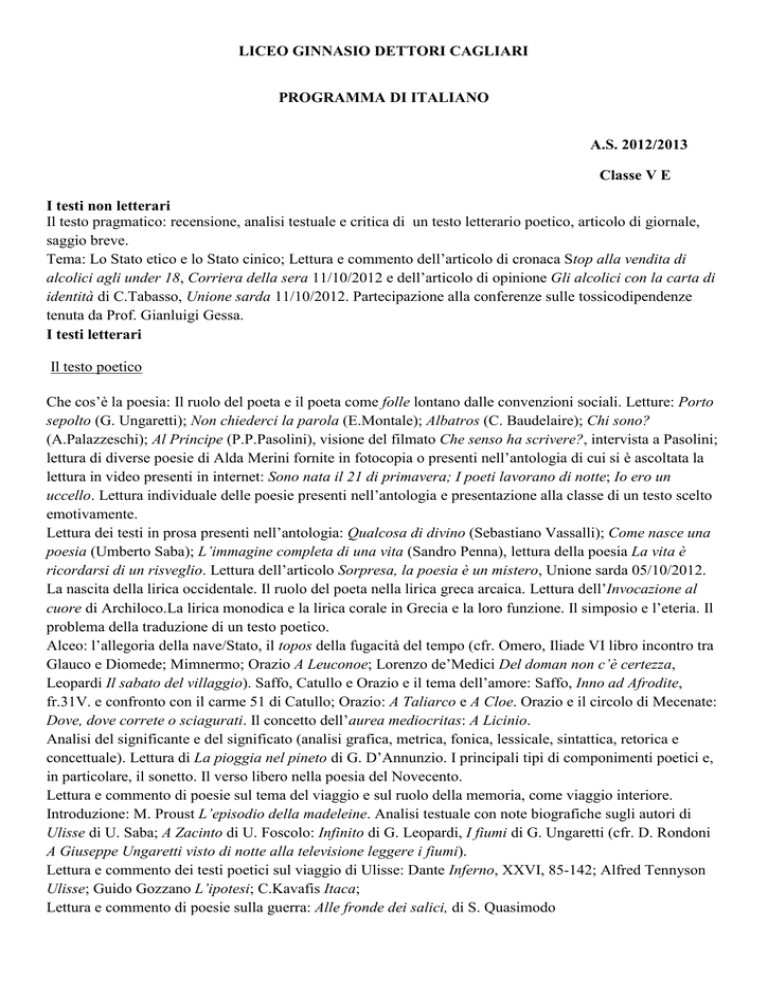 LICEO GINNASIO DETTORI CAGLIARI

PROGRAMMA DI ITALIANO

A.S. 2012/2013

Classe V E

I testi non letterari
Il testo pragmatico: recensione, analisi testuale e critica di un testo letterario poetico, articolo di giornale, saggio breve.
Tema: Lo Stato etico e lo Stato cinico; Lettura e commento dell'articolo di cronaca Stop alla vendita di alcolici agli under 18, Corriera della sera 11/10/2012 e dell'articolo di opinione Gli alcolici con la carta di identità di C.Tabasso, Unione sarda 11/10/2012. Partecipazione alla conferenze sulle tossicodipendenze tenuta da Prof. Gianluigi Gessa.
I testi letterari

Il testo poetico

Che cos'è la poesia: Il ruolo del poeta e il poeta come folle lontano dalle convenzioni sociali. Letture: Porto sepolto (G. Ungaretti); Non chiederci la parola (E.Montale); Albatros (C. Baudelaire); Chi sono? (A.Palazzeschi); Al Principe (P.P.Pasolini), visione del filmato Che senso ha scrivere?, intervista a Pasolini; lettura di diverse poesie di Alda Merini fornite in fotocopia o presenti nell'antologia di cui si è ascoltata la lettura in video presenti in internet: Sono nata il 21 di primavera; I poeti lavorano di notte; Io ero un uccello. Lettura individuale delle poesie presenti nell'antologia e presentazione alla classe di un testo scelto emotivamente.
Lettura dei testi in prosa presenti nell'antologia: Qualcosa di divino (Sebastiano Vassalli); Come nasce una poesia (Umberto Saba); L'immagine completa di una vita (Sandro Penna), lettura della poesia La vita è ricordarsi di un risveglio. Lettura dell'articolo Sorpresa, la poesia è un mistero, Unione sarda 05/10/2012.
La nascita della lirica occidentale. Il ruolo del poeta nella lirica greca arcaica. Lettura dell'Invocazione al cuore di Archiloco.La lirica monodica e la lirica corale in Grecia e la loro funzione. Il simposio e l'eteria. Il problema della traduzione di un testo poetico.
Alceo: l'allegoria della nave/Stato, il topos della fugacità del tempo (cfr. Omero, Iliade VI libro incontro tra Glauco e Diomede; Mimnermo; Orazio A Leuconoe; Lorenzo de'Medici Del doman non c'è certezza, Leopardi Il sabato del villaggio). Saffo, Catullo e Orazio e il tema dell'amore: Saffo, Inno ad Afrodite, fr.31V. e confronto con il carme 51 di Catullo; Orazio: A Taliarco e A Cloe. Orazio e il circolo di Mecenate: Dove, dove correte o sciagurati. Il concetto dell'aurea mediocritas: A Licinio.
Analisi del significante e del significato (analisi grafica, metrica, fonica, lessicale, sintattica, retorica e concettuale). Lettura di La pioggia nel pineto di G. D'Annunzio. I principali tipi di componimenti poetici e, in particolare, il sonetto. Il verso libero nella poesia del Novecento.
Lettura e commento di poesie sul tema del viaggio e sul ruolo della memoria, come viaggio interiore. Introduzione: M. Proust L'episodio della madeleine. Analisi testuale con note biografiche sugli autori di Ulisse di U. Saba; A Zacinto di U. Foscolo: Infinito di G. Leopardi, I fiumi di G. Ungaretti (cfr. D. Rondoni A Giuseppe Ungaretti visto di notte alla televisione leggere i fiumi).
Lettura e commento dei testi poetici sul viaggio di Ulisse: Dante Inferno, XXVI, 85-142; Alfred Tennyson Ulisse; Guido Gozzano L'ipotesi; C.Kavafis Itaca;
Lettura e commento di poesie sulla guerra: Alle fronde dei salici, di S. Quasimodo